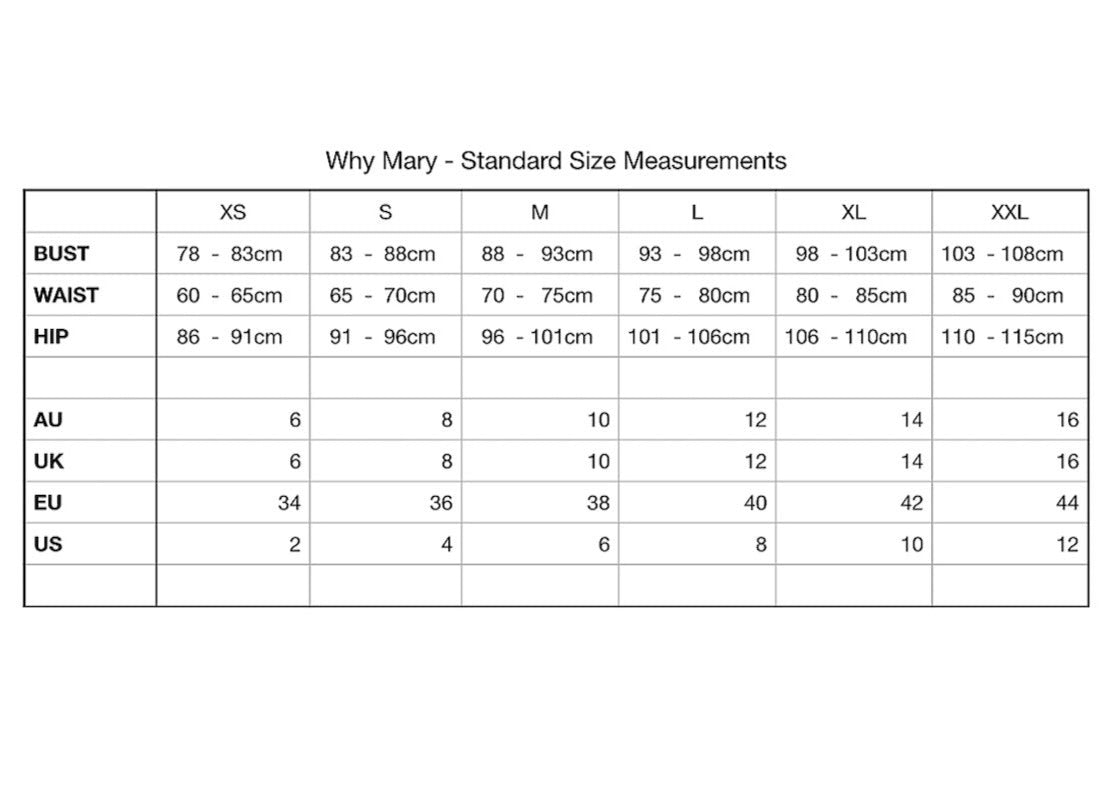 Why Mary - Standard Size Measurements

| | XS | S | M | L | XL | XXL |
|---|---|---|---|---|---|---|
| BUST | 78 - 83cm | 83 - 88cm | 88 - 93cm | 93 - 98cm | 98 - 103cm | 103 - 108cm |
| WAIST | 60 - 65cm | 65 - 70cm | 70 - 75cm | 75 - 80cm | 80 - 85cm | 85 - 90cm |
| HIP | 86 - 91cm | 91 - 96cm | 96 - 101cm | 101 - 106cm | 106 - 110cm | 110 - 115cm |
| | | | | | | |
| AU | 6 | 8 | 10 | 12 | 14 | 16 |
| UK | 6 | 8 | 10 | 12 | 14 | 16 |
| EU | 34 | 36 | 38 | 40 | 42 | 44 |
| US | 2 | 4 | 6 | 8 | 10 | 12 |
| | | | | | | |